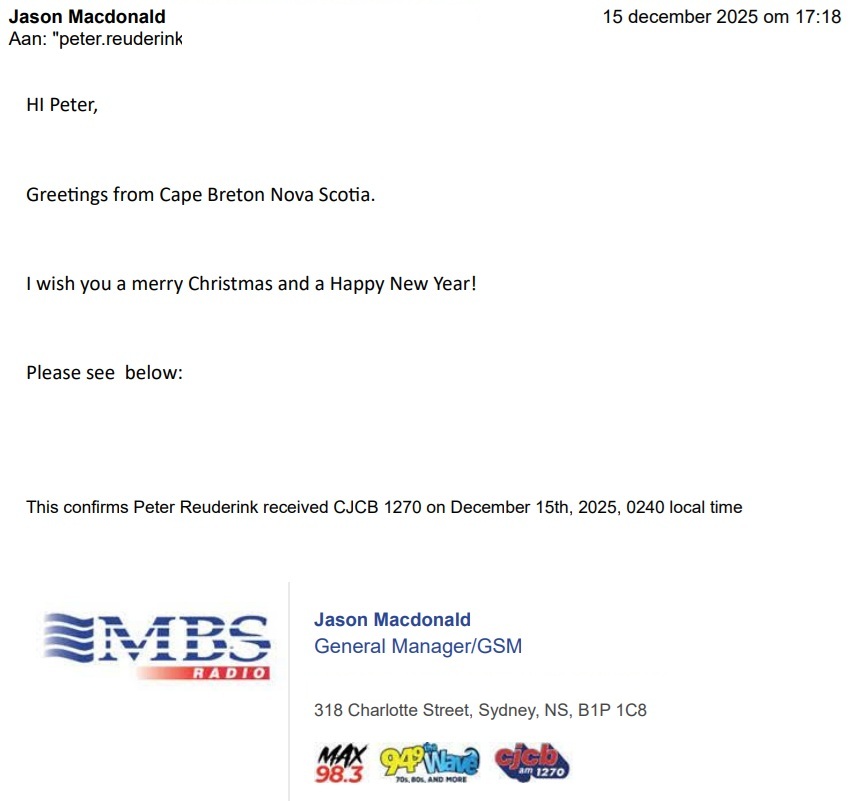 Jason Macdonald
15 december 2025 om 17:18
Aan: "peter.reuderink

HI Peter,

Greetings from Cape Breton Nova Scotia.

I wish you a merry Christmas and a Happy New Year!

Please see below:

This confirms Peter Reuderink received CJCB 1270 on December 15th, 2025, 0240 local time

MBS RADIO

Jason Macdonald
General Manager/GSM

318 Charlotte Street, Sydney, NS, B1P 1C8

MAX 98.3 94.9 the Wave 70s, 80s, AND MORE cjcb am 1270